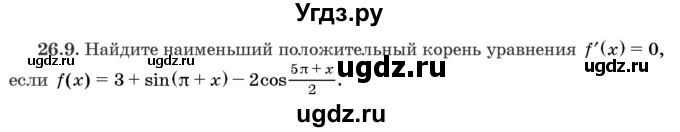 Угдз.ру

26.9. Найдите наименьший положительный корень уравнения $f'(x) = 0$, если $f(x) = 3 + \sin(\pi + x) - 2\cos\frac{5\pi + x}{2}$.

ugdz.ru ugdz.ru ugdz.ru ugdz.ru

ugdz.ru